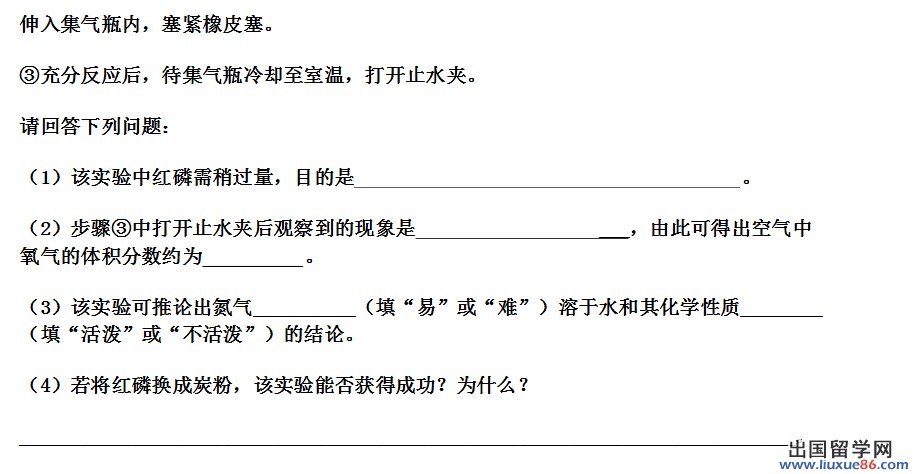 伸入集气瓶内，塞紧橡皮塞。

③充分反应后，待集气瓶冷却至室温，打开止水夹。

请回答下列问题：

（1）该实验中红磷需稍过量，目的是____。

（2）步骤③中打开止水夹后观察到的现象是____，由此可得出空气中氧气的体积分数约为____。

（3）该实验可推论出氮气____（填“易”或“难”）溶于水和其化学性质____（填“活泼”或“不活泼”）的结论。

（4）若将红磷换成炭粉，该实验能否获得成功？为什么？

____

出国留学网
www.liuxue86.com